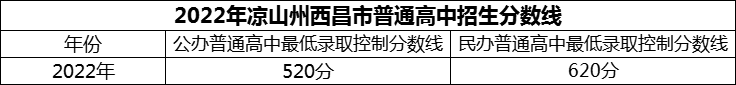 2022年凉山州西昌市普通高中招生分数线

| 年份 | 公办普通高中最低录取控制分数线 | 民办普通高中最低录取控制分数线 |
|---|---|---|
| 2022年 | 520分 | 620分 |